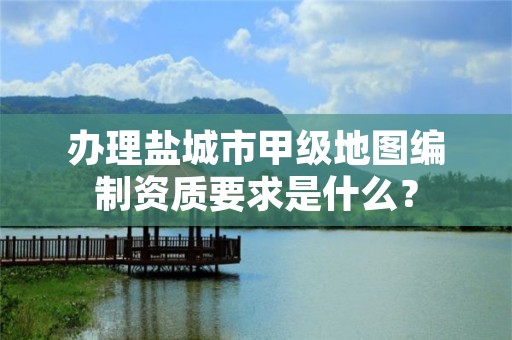 办理盐城市甲级地图编制资质要求是什么？